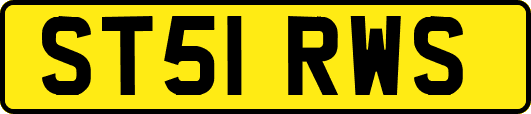 ST51 RWS